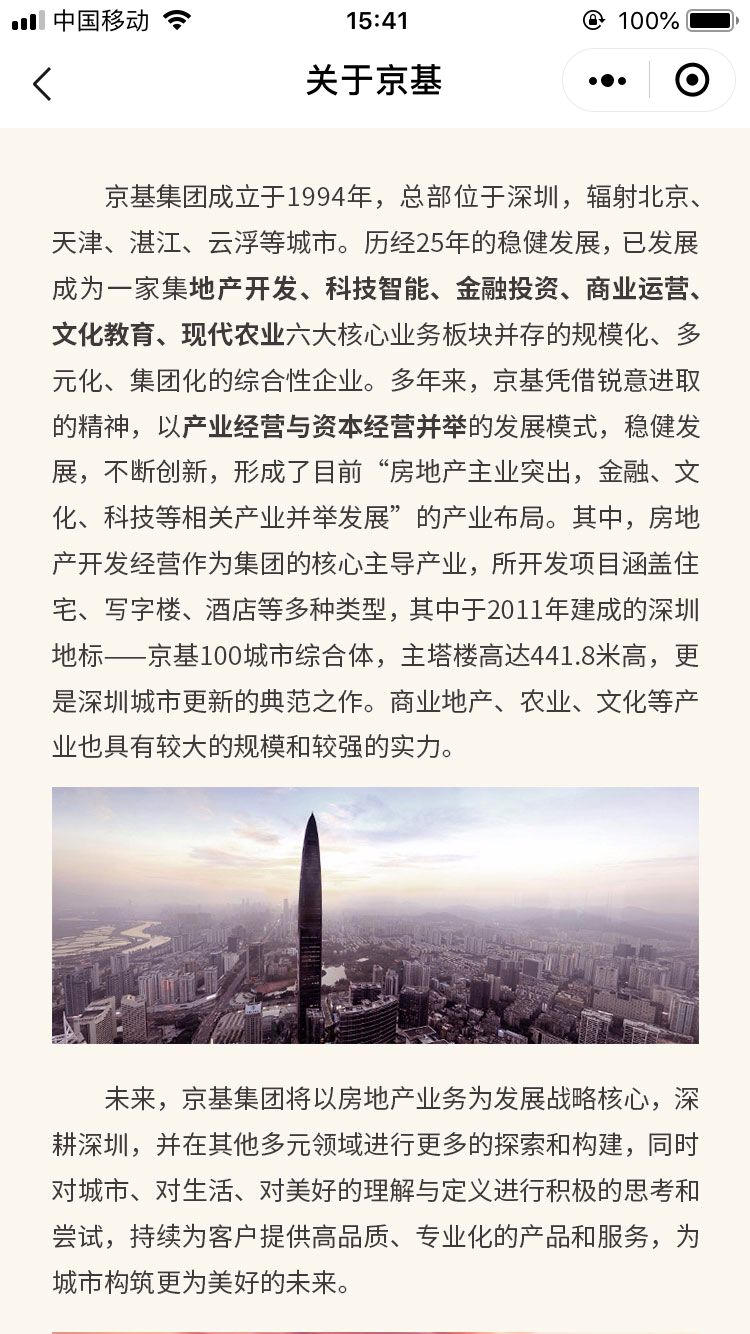 中国移动 15:41 100%

关于京基

京基集团成立于1994年，总部位于深圳，辐射北京、天津、湛江、云浮等城市。历经25年的稳健发展，已发展成为一家集地产开发、科技智能、金融投资、商业运营、文化教育、现代农业六大核心业务板块并存的规模化、多元化、集团化的综合性企业。多年来，京基凭借锐意进取的精神，以产业经营与资本经营并举的发展模式，稳健发展，不断创新，形成了目前“房地产主业突出，金融、文化、科技等相关产业并举发展”的产业布局。其中，房地产开发经营作为集团的核心主导产业，所开发项目涵盖住宅、写字楼、酒店等多种类型，其中于2011年建成的深圳地标——京基100城市综合体，主塔楼高达441.8米高，更是深圳城市更新的典范之作。商业地产、农业、文化等产业也具有较大的规模和较强的实力。

未来，京基集团将以房地产业务为发展战略核心，深耕深圳，并在其他多元领域进行更多的探索和构建，同时对城市、对生活、对美好的理解与定义进行积极的思考和尝试，持续为客户提供高品质、专业化的产品和服务，为城市构筑更为美好的未来。